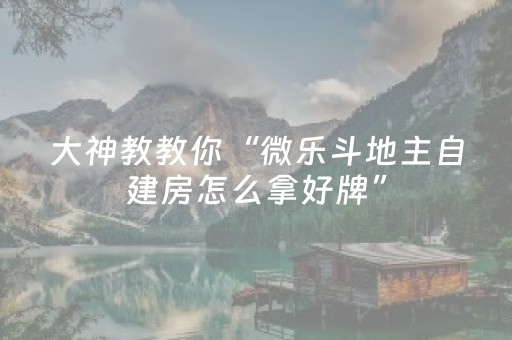 大神教教你“微乐斗地主自建房怎么拿好牌”